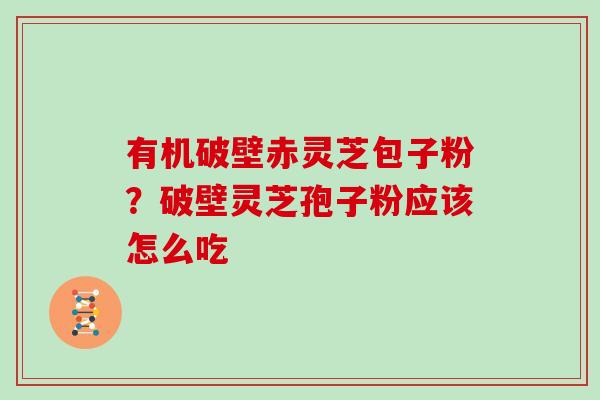 有机破壁赤灵芝包子粉？破壁灵芝孢子粉应该怎么吃